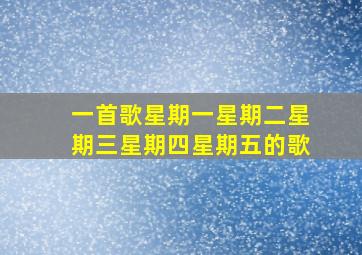 一首歌星期一星期二星期三星期四星期五的歌